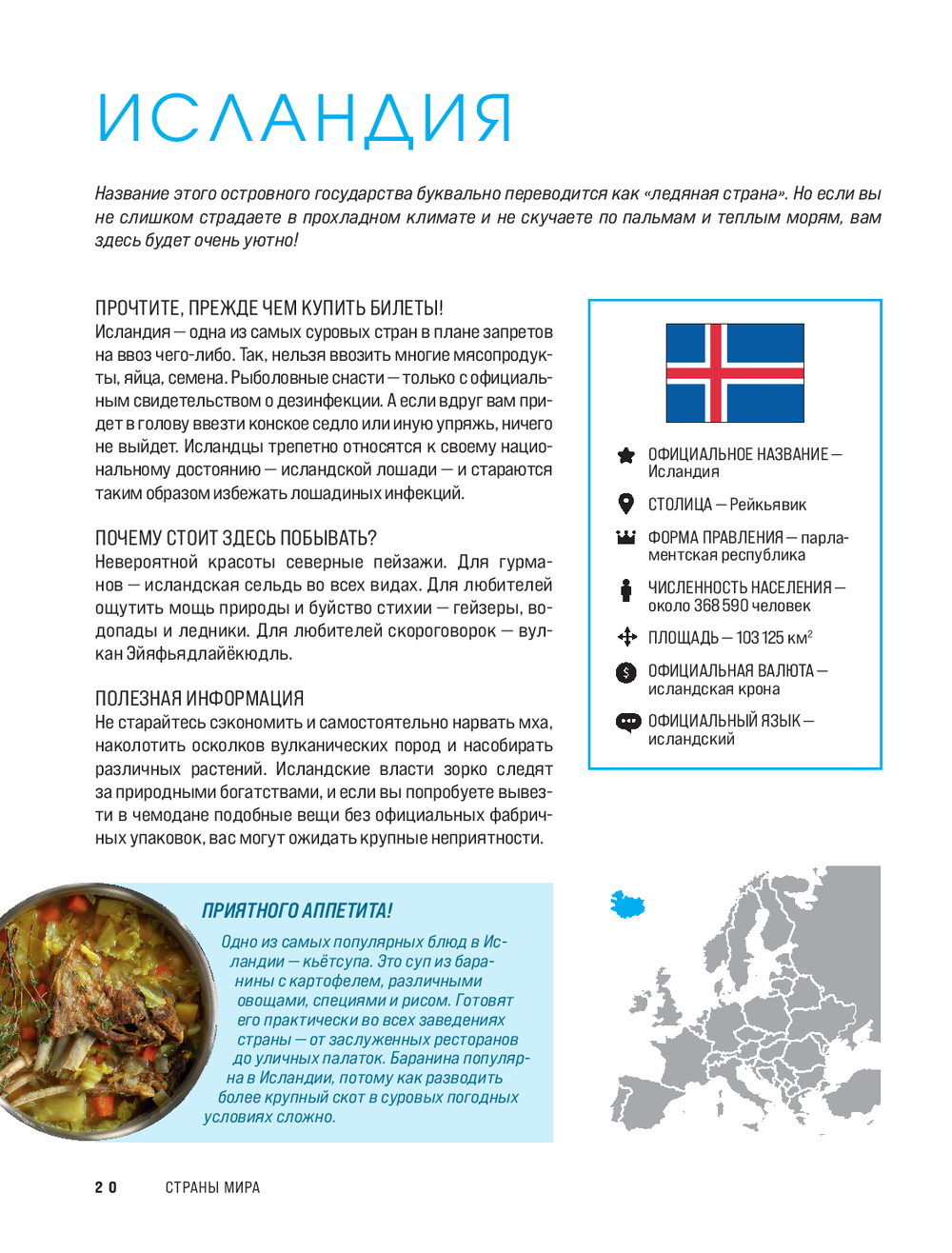 ИСЛАНДИЯ

Название этого островного государства буквально переводится как «ледяная страна». Но если вы не слишком страдаете в прохладном климате и не скучаете по пальмам и теплым морям, вам здесь будет очень уютно!

ПРОЧТИТЕ, ПРЕЖДЕ ЧЕМ КУПИТЬ БИЛЕТЫ!
Исландия — одна из самых суровых стран в плане запретов на ввоз чего-либо. Так, нельзя ввозить многие мясопродукты, яйца, семена. Рыболовные снасти — только с официальным свидетельством о дезинфекции. А если вдруг вам придет в голову ввезти конское седло или иную упряжь, ничего не выйдет. Исландцы трепетно относятся к своему национальному достоянию — исландской лошади — и стараются таким образом избежать лошадиных инфекций.

ПОЧЕМУ СТОИТ ЗДЕСЬ ПОБЫВАТЬ?
Невероятной красоты северные пейзажи. Для гурманов — исландская сельдь во всех видах. Для любителей ощутить мощь природы и буйство стихии — гейзеры, водопады и ледники. Для любителей скороговорок — вулкан Эйяфьядлайёкюдль.

ПОЛЕЗНАЯ ИНФОРМАЦИЯ
Не старайтесь сэкономить и самостоятельно нарвать мха, наколотить осколков вулканических пород и насобирать различных растений. Исландские власти зорко следят за природными богатствами, и если вы попробуете вывезти в чемодане подобные вещи без официальных фабричных упаковок, вас могут ожидать крупные неприятности.

ОФИЦИАЛЬНОЕ НАЗВАНИЕ — Исландия

СТОЛИЦА — Рейкьявик

ФОРМА ПРАВЛЕНИЯ — парламентская республика

ЧИСЛЕННОСТЬ НАСЕЛЕНИЯ — около 368 590 человек

ПЛОЩАДЬ — 103 125 км$^2$

ОФИЦИАЛЬНАЯ ВАЛЮТА — исландская крона

ОФИЦИАЛЬНЫЙ ЯЗЫК — исландский

ПРИЯТНОГО АППЕТИТА!
Одно из самых популярных блюд в Исландии — кьётсупа. Это суп из баранины с картофелем, различными овощами, специями и рисом. Готовят его практически во всех заведениях страны — от заслуженных ресторанов до уличных палаток. Баранина популярна в Исландии, потому как разводить более крупный скот в суровых погодных условиях сложно.

20 СТРАНЫ МИРА